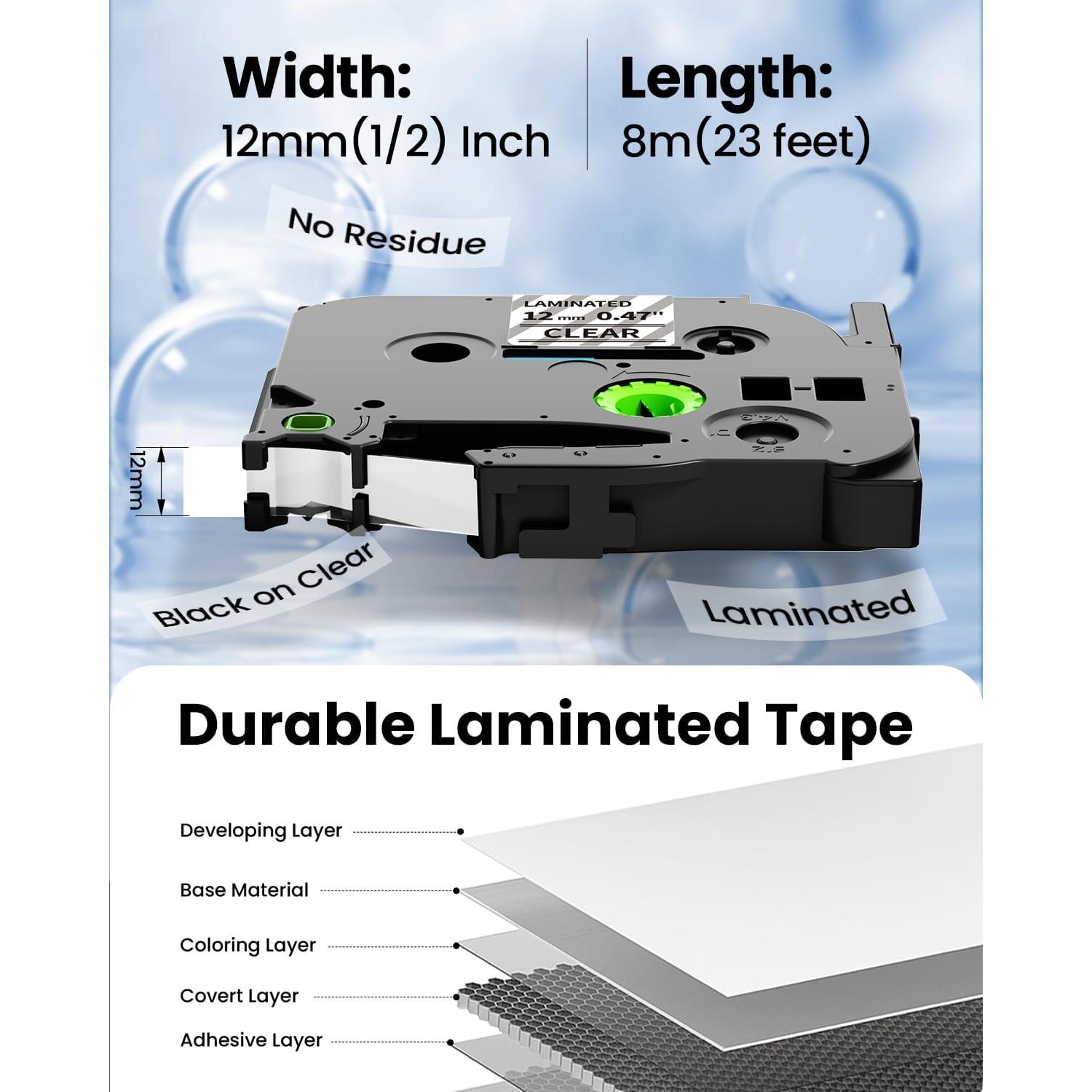 Width:
12mm(1/2) Inch

Length:
8m(23 feet)

No Residue

LAMINATED
12 mm 0.47"
CLEAR

12mm

Black on Clear

Laminated

Durable Laminated Tape

Developing Layer

Base Material

Coloring Layer

Covert Layer

Adhesive Layer